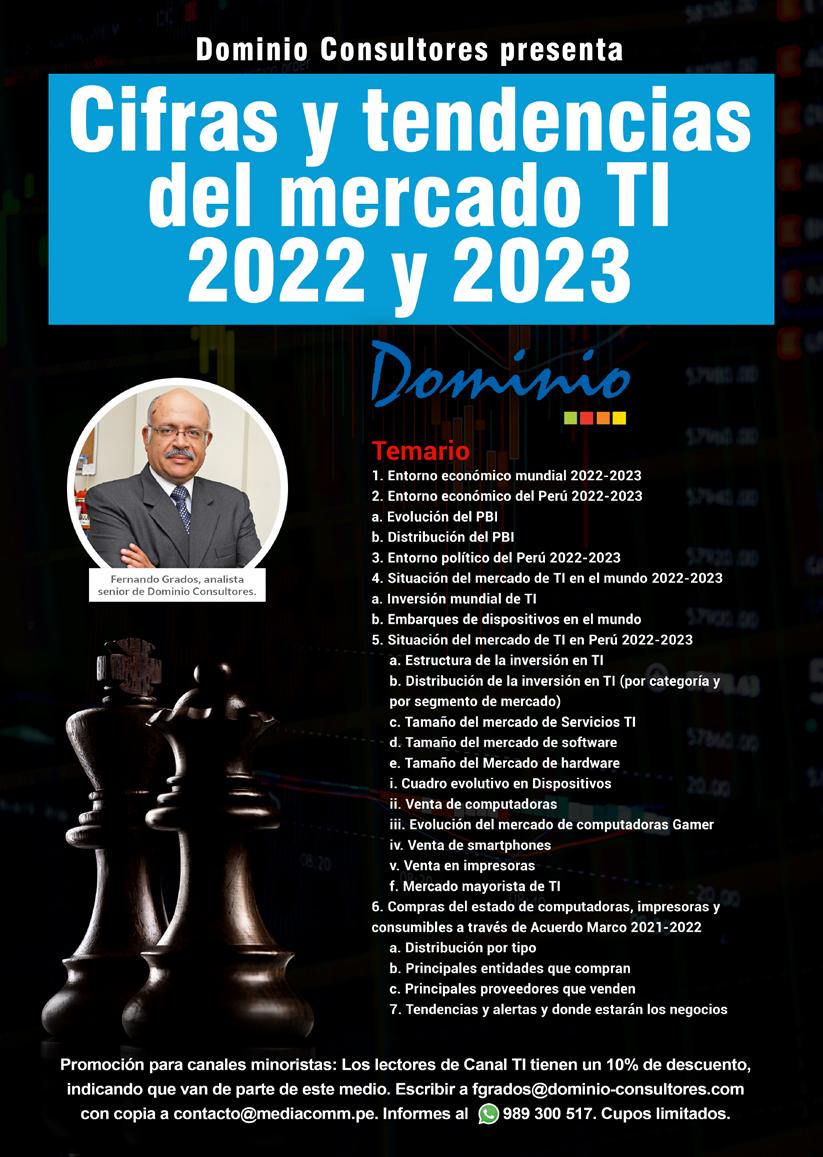 Dominio Consultores presenta

Cifras y tendencias del mercado TI 2022 y 2023

Dominio

Fernando Grados, analista senior de Dominio Consultores.

Temario
1. Entorno económico mundial 2022-2023
2. Entorno económico del Perú 2022-2023
a. Evolución del PBI
b. Distribución del PBI
3. Entorno político del Perú 2022-2023
4. Situación del mercado de TI en el mundo 2022-2023
a. Inversión mundial de TI
b. Embarques de dispositivos en el mundo
5. Situación del mercado de TI en Perú 2022-2023
a. Estructura de la inversión en TI
b. Distribución de la inversión en TI (por categoría y por segmento de mercado)
c. Tamaño del mercado de Servicios TI
d. Tamaño del mercado de software
e. Tamaño del Mercado de hardware
i. Cuadro evolutivo en Dispositivos
ii. Venta de computadoras
iii. Evolución del mercado de computadoras Gamer
iv. Venta de smartphones
v. Venta en impresoras
f. Mercado mayorista de TI
6. Compras del estado de computadoras, impresoras y consumibles a través de Acuerdo Marco 2021-2022
a. Distribución por tipo
b. Principales entidades que compran
c. Principales proveedores que venden
7. Tendencias y alertas y donde estarán los negocios

Promoción para canales minoristas: Los lectores de Canal TI tienen un 10% de descuento, indicando que van de parte de este medio. Escribir a fgrados@dominio-consultores.com con copia a contacto@mediacomm.pe. Informes al 989 300 517. Cupos limitados.